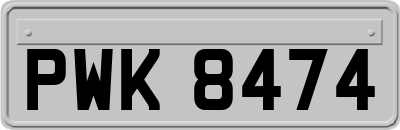 PWK 8474